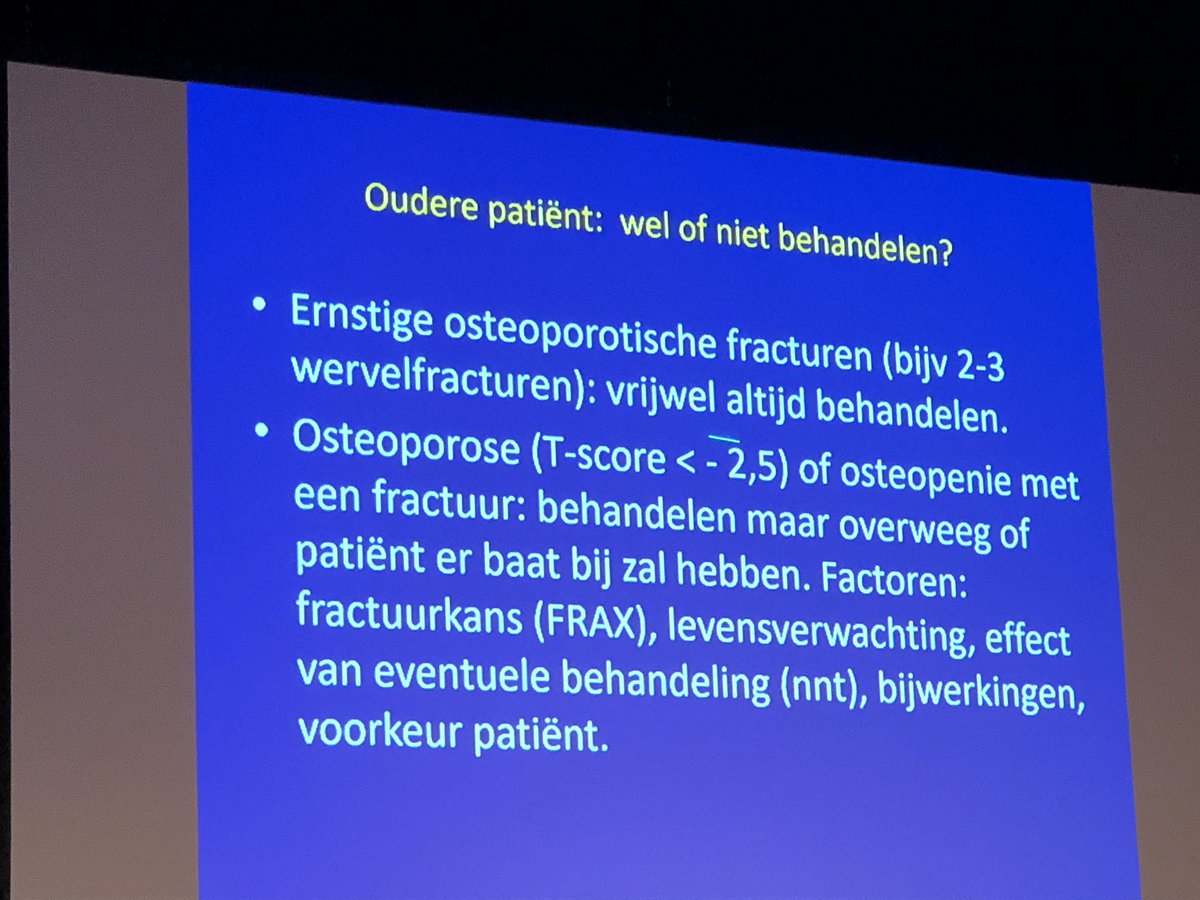 Oudere patiënt: wel of niet behandelen?

• Ernstige osteoporotische fracturen (bijv 2-3 wervelfracturen): vrijwel altijd behandelen.

• Osteoporose (T-score < - 2,5) of osteopenie met een fractuur: behandelen maar overweeg of patiënt er baat bij zal hebben. Factoren: fractuurkans (FRAX), levensverwachting, effect van eventuele behandeling (nnt), bijwerkingen, voorkeur patiënt.